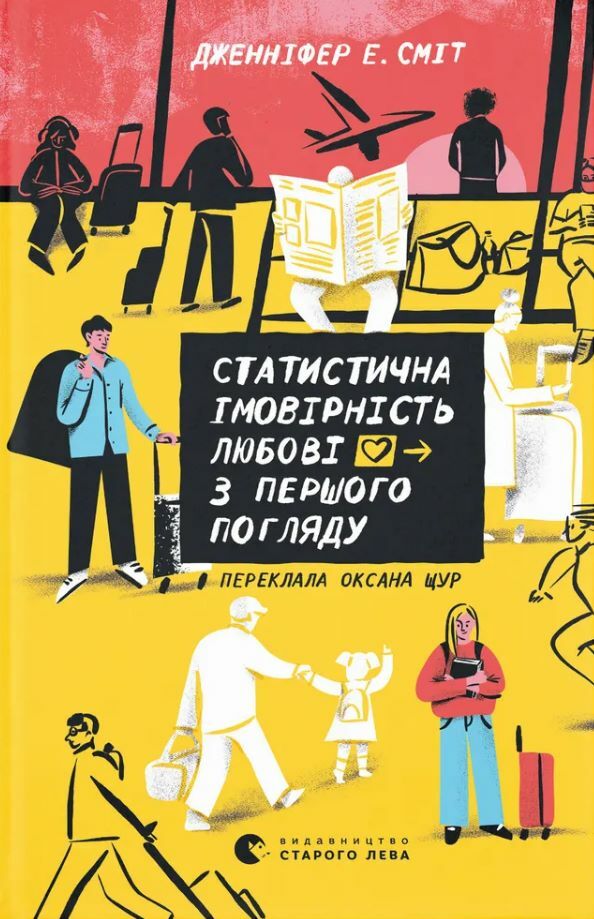 ДЖЕННІФЕР Е. СМІТ

СТАТИСТИЧНА ІМОВІРНІСТЬ ЛЮБОВІ З ПЕРШОГО ПОГЛЯДУ

ПЕРЕКЛАЛА ОКСАНА ЩУР

ВИДАВНИЦТВО СТАРОГО ЛЕВА